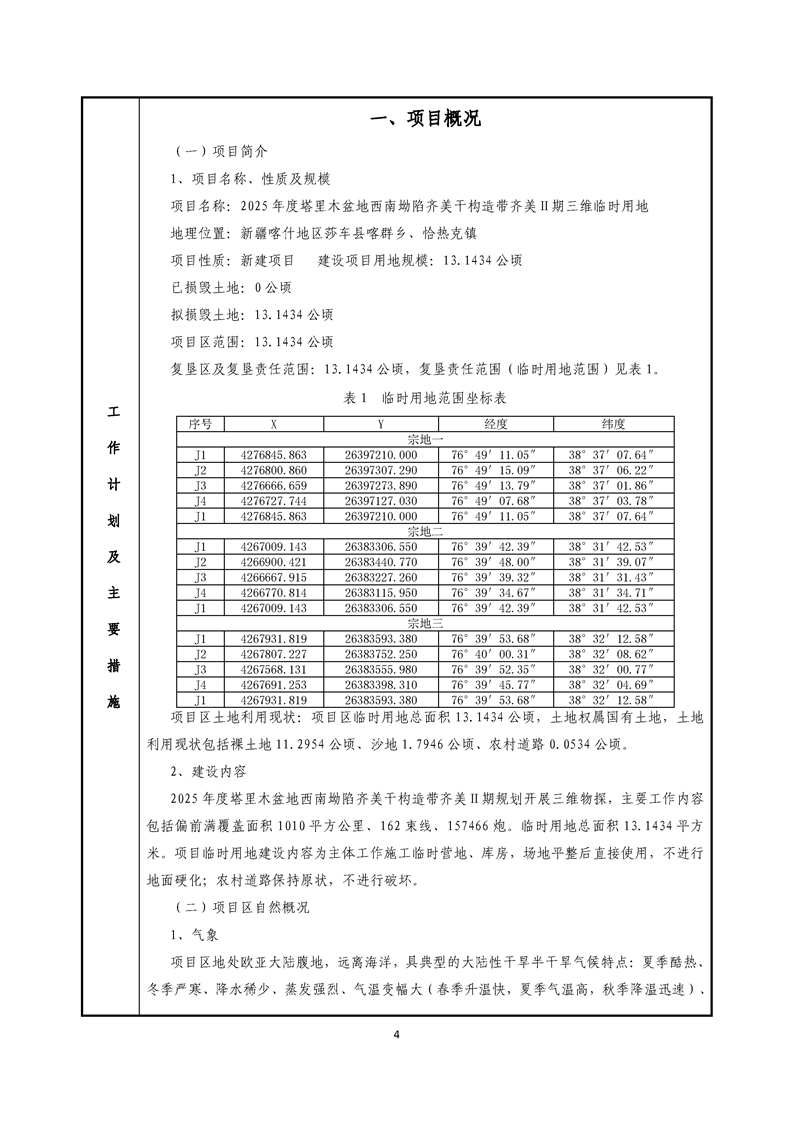 工作计划及主要措施

一、项目概况

（一）项目简介

1、项目名称、性质及规模

项目名称：2025年度塔里木盆地西南坳陷齐美干构造带齐美Ⅱ期三维临时用地

地理位置：新疆喀什地区莎车县喀群乡、恰热克镇

项目性质：新建项目　建设项目用地规模：13.1434公顷

已损毁土地：0公顷

拟损毁土地：13.1434公顷

项目区范围：13.1434公顷

复垦区及复垦责任范围：13.1434公顷，复垦责任范围（临时用地范围）见表1。

表1　临时用地范围坐标表

| 序号 | X | Y | 经度 | 纬度 |
|---|---|---|---|---|
| 宗地一 | | | | |
| J1 | 4276845.863 | 26397210.000 | 76°49′11.05″ | 38°37′07.64″ |
| J2 | 4276800.860 | 26397307.290 | 76°49′15.09″ | 38°37′06.22″ |
| J3 | 4276666.659 | 26397273.890 | 76°49′13.79″ | 38°37′01.86″ |
| J4 | 4276727.744 | 26397127.030 | 76°49′07.68″ | 38°37′03.78″ |
| J1 | 4276845.863 | 26397210.000 | 76°49′11.05″ | 38°37′07.64″ |
| 宗地二 | | | | |
| J1 | 4267009.143 | 26383306.550 | 76°39′42.39″ | 38°31′42.53″ |
| J2 | 4266900.421 | 26383440.770 | 76°39′48.00″ | 38°31′39.07″ |
| J3 | 4266667.915 | 26383227.260 | 76°39′39.32″ | 38°31′31.43″ |
| J4 | 4266770.814 | 26383115.950 | 76°39′34.67″ | 38°31′34.71″ |
| J1 | 4267009.143 | 26383306.550 | 76°39′42.39″ | 38°31′42.53″ |
| 宗地三 | | | | |
| J1 | 4267931.819 | 26383593.380 | 76°39′53.68″ | 38°32′12.58″ |
| J2 | 4267807.227 | 26383752.250 | 76°40′00.31″ | 38°32′08.62″ |
| J3 | 4267568.131 | 26383555.980 | 76°39′52.35″ | 38°32′00.77″ |
| J4 | 4267691.253 | 26383398.310 | 76°39′45.77″ | 38°32′04.69″ |
| J1 | 4267931.819 | 26383593.380 | 76°39′53.68″ | 38°32′12.58″ |

项目区土地利用现状：项目区临时用地总面积13.1434公顷，土地权属国有土地，土地利用现状包括裸土地11.2954公顷、沙地1.7946公顷、农村道路0.0534公顷。

2、建设内容

2025年度塔里木盆地西南坳陷齐美干构造带齐美Ⅱ期规划开展三维物探，主要工作内容包括偏前满覆盖面积1010平方公里、162束线、157466炮。临时用地总面积13.1434平方米。项目临时用地建设内容为主体工作施工临时营地、库房，场地平整后直接使用，不进行地面硬化；农村道路保持原状，不进行破坏。

（二）项目区自然概况

1、气象

项目区地处欧亚大陆腹地，远离海洋，具典型的大陆性干旱半干旱气候特点：夏季酷热、冬季严寒、降水稀少、蒸发强烈、气温变幅大（春季升温快，夏季气温高，秋季降温迅速）、

4